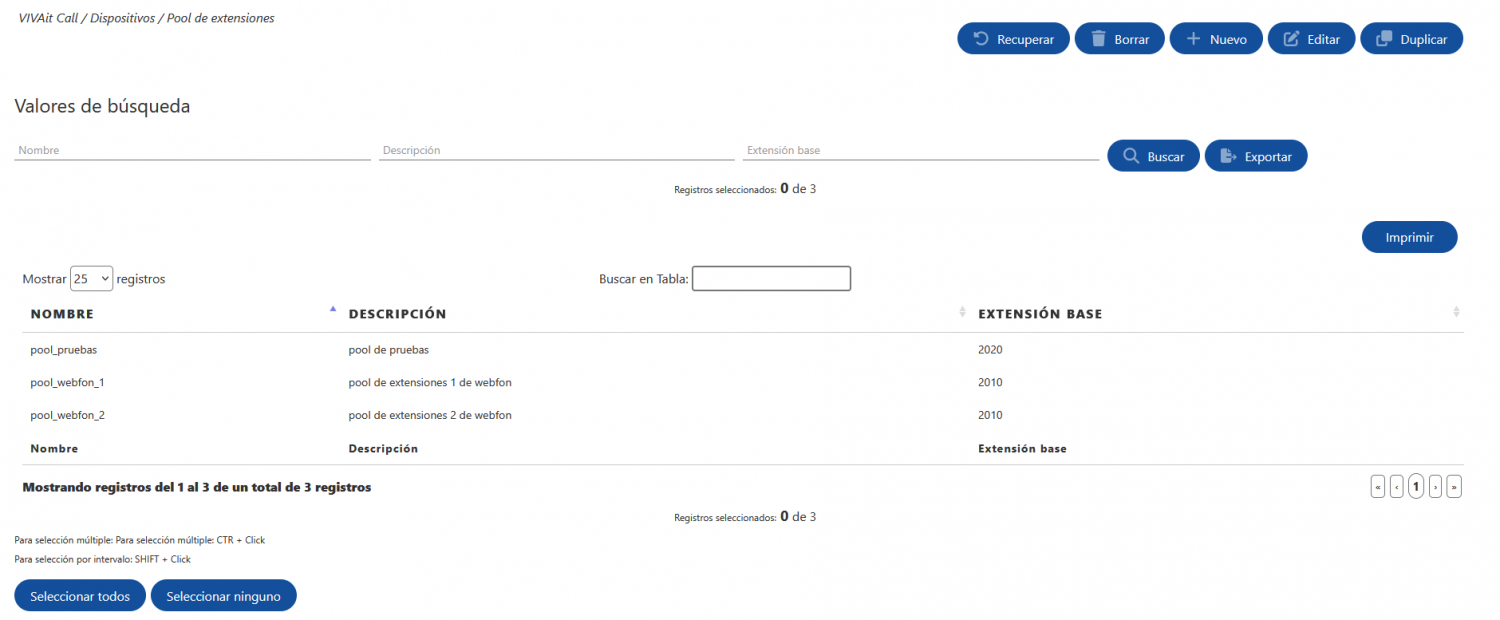 VIVAit Call / Dispositivos / Pool de extensiones

Recuperar Borrar Nuevo Editar Duplicar

Valores de búsqueda

Nombre

Descripción

Extensión base

Buscar Exportar

Registros seleccionados: 0 de 3

Imprimir

Mostrar 25 registros

Buscar en Tabla:

| NOMBRE | DESCRIPCIÓN | EXTENSIÓN BASE |
|---|---|---|
| pool_pruebas | pool de pruebas | 2020 |
| pool_webfon_1 | pool de extensiones 1 de webfon | 2010 |
| pool_webfon_2 | pool de extensiones 2 de webfon | 2010 |
| Nombre | Descripción | Extensión base |

Mostrando registros del 1 al 3 de un total de 3 registros

« ‹ 1 › »

Registros seleccionados: 0 de 3

Para selección múltiple: Para selección múltiple: CTR + Click

Para selección por intervalo: SHIFT + Click

Seleccionar todos Seleccionar ninguno